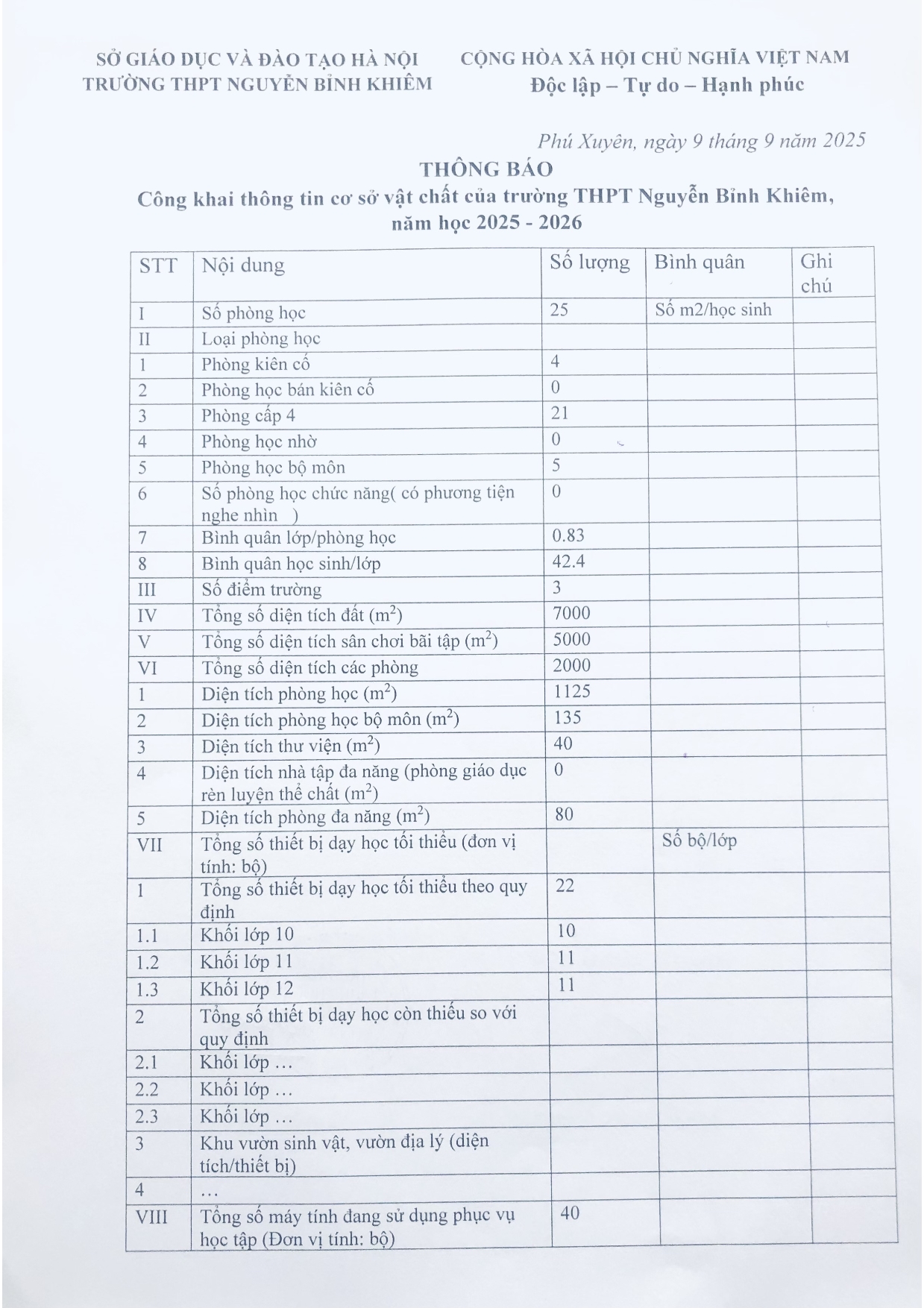 SỞ GIÁO DỤC VÀ ĐÀO TẠO HÀ NỘI
TRƯỜNG THPT NGUYỄN BỈNH KHIÊM

CỘNG HÒA XÃ HỘI CHỦ NGHĨA VIỆT NAM
Độc lập – Tự do – Hạnh phúc

Phú Xuyên, ngày 9 tháng 9 năm 2025

THÔNG BÁO
Công khai thông tin cơ sở vật chất của trường THPT Nguyễn Bỉnh Khiêm, năm học 2025 - 2026

| STT | Nội dung | Số lượng | Bình quân | Ghi chú |
|---|---|---|---|---|
| I | Số phòng học | 25 | Số m2/học sinh | |
| II | Loại phòng học | | | |
| 1 | Phòng kiên cố | 4 | | |
| 2 | Phòng học bán kiên cố | 0 | | |
| 3 | Phòng cấp 4 | 21 | | |
| 4 | Phòng học nhờ | 0 | | |
| 5 | Phòng học bộ môn | 5 | | |
| 6 | Số phòng học chức năng( có phương tiện nghe nhìn ) | 0 | | |
| 7 | Bình quân lớp/phòng học | 0.83 | | |
| 8 | Bình quân học sinh/lớp | 42.4 | | |
| III | Số điểm trường | 3 | | |
| IV | Tổng số diện tích đất ($m^2$) | 7000 | | |
| V | Tổng số diện tích sân chơi bãi tập ($m^2$) | 5000 | | |
| VI | Tổng số diện tích các phòng | 2000 | | |
| 1 | Diện tích phòng học ($m^2$) | 1125 | | |
| 2 | Diện tích phòng học bộ môn ($m^2$) | 135 | | |
| 3 | Diện tích thư viện ($m^2$) | 40 | | |
| 4 | Diện tích nhà tập đa năng (phòng giáo dục rèn luyện thể chất ($m^2$) | 0 | | |
| 5 | Diện tích phòng đa năng ($m^2$) | 80 | | |
| VII | Tổng số thiết bị dạy học tối thiểu (đơn vị tính: bộ) | | Số bộ/lớp | |
| 1 | Tổng số thiết bị dạy học tối thiểu theo quy định | 22 | | |
| 1.1 | Khối lớp 10 | 10 | | |
| 1.2 | Khối lớp 11 | 11 | | |
| 1.3 | Khối lớp 12 | 11 | | |
| 2 | Tổng số thiết bị dạy học còn thiếu so với quy định | | | |
| 2.1 | Khối lớp … | | | |
| 2.2 | Khối lớp … | | | |
| 2.3 | Khối lớp … | | | |
| 3 | Khu vườn sinh vật, vườn địa lý (diện tích/thiết bị) | | | |
| 4 | … | | | |
| VIII | Tổng số máy tính đang sử dụng phục vụ học tập (Đơn vị tính: bộ) | 40 | | |